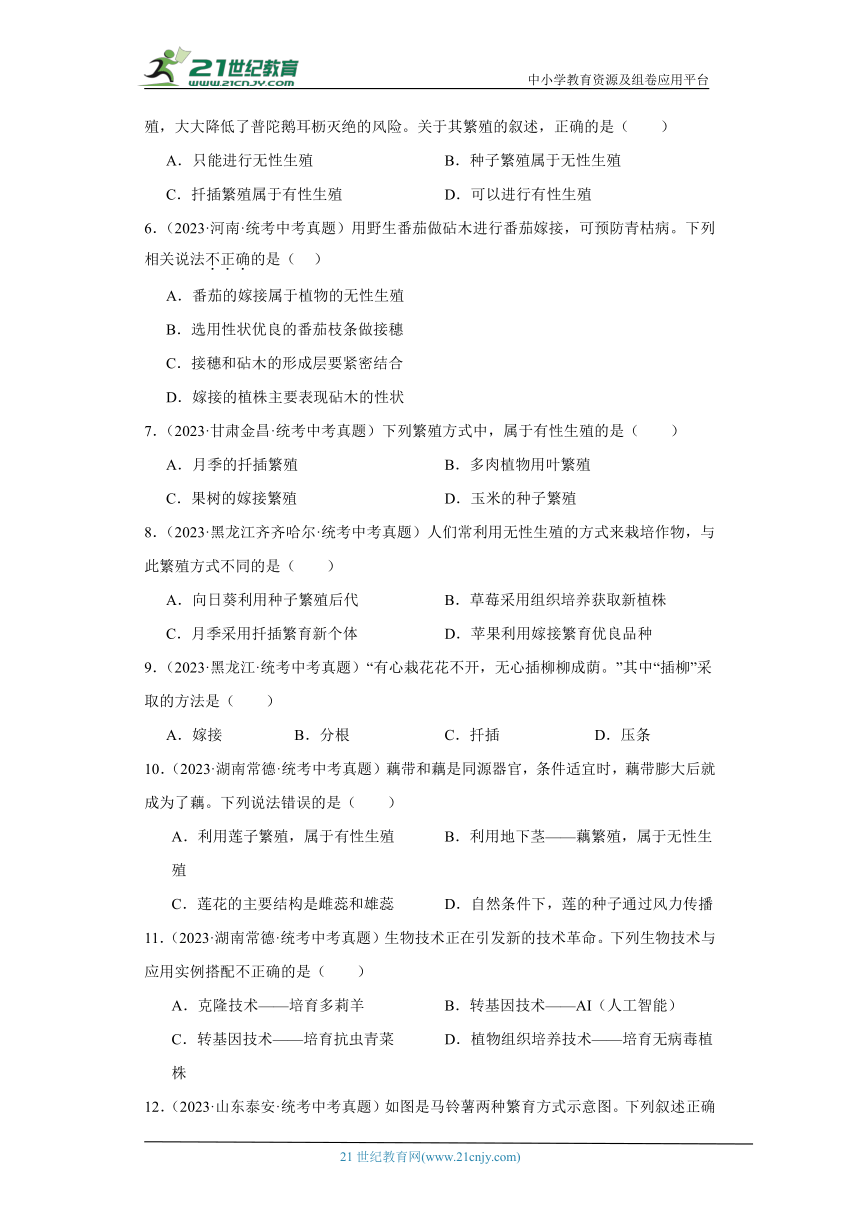 21世纪教育
www.21cnjy.com

中小学教育资源及组卷应用平台

殖，大大降低了普陀鹅耳枥灭绝的风险。关于其繁殖的叙述，正确的是（　　）

A．只能进行无性生殖　　B．种子繁殖属于无性生殖

C．扦插繁殖属于有性生殖　　D．可以进行有性生殖

6．（2023·河南·统考中考真题）用野生番茄做砧木进行番茄嫁接，可预防青枯病。下列相关说法不正确的是（　）

A．番茄的嫁接属于植物的无性生殖

B．选用性状优良的番茄枝条做接穗

C．接穗和砧木的形成层要紧密结合

D．嫁接的植株主要表现砧木的性状

7．（2023·甘肃金昌·统考中考真题）下列繁殖方式中，属于有性生殖的是（　　）

A．月季的扦插繁殖　　B．多肉植物用叶繁殖

C．果树的嫁接繁殖　　D．玉米的种子繁殖

8．（2023·黑龙江齐齐哈尔·统考中考真题）人们常利用无性生殖的方式来栽培作物，与此繁殖方式不同的是（　）

A．向日葵利用种子繁殖后代　　B．草莓采用组织培养获取新植株

C．月季采用扦插繁育新个体　　D．苹果利用嫁接繁育优良品种

9．（2023·黑龙江·统考中考真题）“有心栽花花不开，无心插柳柳成荫。”其中“插柳”采取的方法是（　　）

A．嫁接　　B．分根　　C．扦插　　D．压条

10．（2023·湖南常德·统考中考真题）藕带和藕是同源器官，条件适宜时，藕带膨大后就成为了藕。下列说法错误的是（　　）

A．利用莲子繁殖，属于有性生殖　　B．利用地下茎——藕繁殖，属于无性生殖

C．莲花的主要结构是雌蕊和雄蕊　　D．自然条件下，莲的种子通过风力传播

11．（2023·湖南常德·统考中考真题）生物技术正在引发新的技术革命。下列生物技术与应用实例搭配不正确的是（　　）

A．克隆技术——培育多莉羊　　B．转基因技术——AI（人工智能）

C．转基因技术——培育抗虫青菜　　D．植物组织培养技术——培育无病毒植株

12．（2023·山东泰安·统考中考真题）如图是马铃薯两种繁育方式示意图。下列叙述正确

21 世纪教育网(www.21cnjy.com)